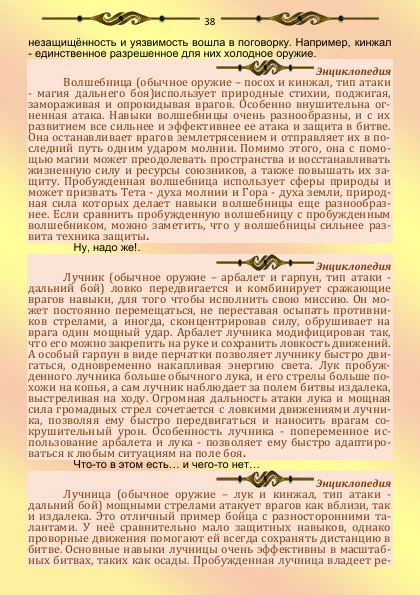 38

незащищённость и уязвимость вошла в поговорку. Например, кинжал - единственное разрешенное для них холодное оружие.

Энциклопедия

Волшебница (обычное оружие – посох и кинжал, тип атаки - магия дальнего боя)использует природные стихии, поджигая, замораживая и опрокидывая врагов. Особенно внушительна огненная атака. Навыки волшебницы очень разнообразны, и с их развитием все сильнее и эффективнее ее атака и защита в битве. Она останавливает врагов землетрясением и отправляет их в последний путь одним ударом молнии. Помимо этого, она с помощью магии может преодолевать пространства и восстанавливать жизненную силу и ресурсы союзников, а также повышать их защиту. Пробужденная волшебница использует сферы природы и может призвать Тета - духа молнии и Гора - духа земли, природная сила которых делает навыки волшебницы еще разнообразнее. Если сравнить пробужденную волшебницу с пробужденным волшебником, можно заметить, что у волшебницы сильнее развита техника защиты.

Ну, надо же!.

Энциклопедия

Лучник (обычное оружие – арбалет и гарпун, тип атаки - дальний бой) ловко передвигается и комбинирует сражающие врагов навыки, для того чтобы исполнить свою миссию. Он может постоянно перемещаться, не переставая осыпать противников стрелами, а иногда, сконцентрировав силу, обрушивает на врага один мощный удар. Арбалет лучника модифицирован так, что его можно закрепить на руке и сохранить ловкость движений. А особый гарпун в виде перчатки позволяет лучнику быстро двигаться, одновременно накапливая энергию света. Лук пробужденного лучника больше обычного лука, и его стрелы больше похожи на копья, а сам лучник наблюдает за полем битвы издалека, выстреливая на ходу. Огромная дальность атаки лука и мощная сила громадных стрел сочетается с ловкими движениями лучника, позволяя ему быстро передвигаться и наносить врагам сокрушительный урон. Особенность лучника - попеременное использование арбалета и лука - позволяет ему быстро адаптироваться к любым ситуациям на поле боя.

Что-то в этом есть… и чего-то нет…

Энциклопедия

Лучница (обычное оружие – лук и кинжал, тип атаки - дальний бой) мощными стрелами атакует врагов как вблизи, так и издалека. Это отличный пример бойца с разносторонними талантами. У неё сравнительно мало защитных навыков, однако проворные движения помогают ей всегда сохранять дистанцию в битве. Основные навыки лучницы очень эффективны в масштабных битвах, таких как осады. Пробужденная лучница владеет ре-